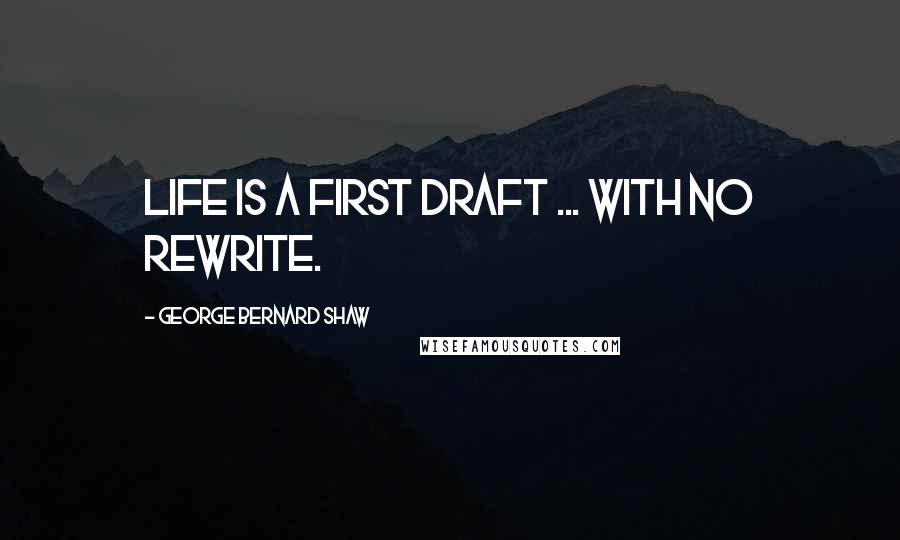 LIFE IS A FIRST DRAFT ... WITH NO REWRITE.

- GEORGE BERNARD SHAW

WISEFAMOUSQUOTES.COM